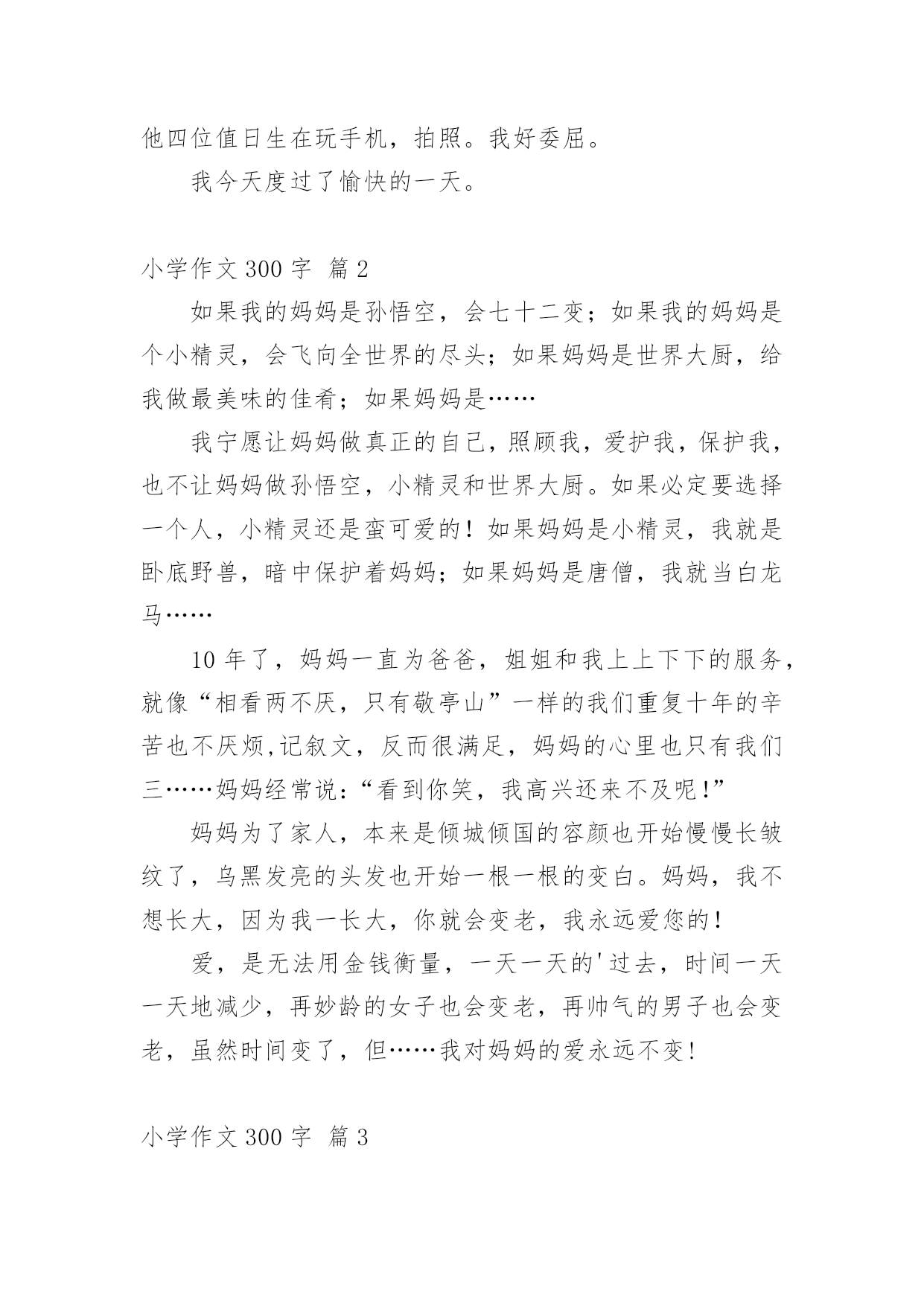 他四位值日生在玩手机，拍照。我好委屈。

我今天度过了愉快的一天。

小学作文 300 字 篇 2

如果我的妈妈是孙悟空，会七十二变；如果我的妈妈是个小精灵，会飞向全世界的尽头；如果妈妈是世界大厨，给我做最美味的佳肴；如果妈妈是……

我宁愿让妈妈做真正的自己，照顾我，爱护我，保护我，也不让妈妈做孙悟空，小精灵和世界大厨。如果必定要选择一个人，小精灵还是蛮可爱的！如果妈妈是小精灵，我就是卧底野兽，暗中保护着妈妈；如果妈妈是唐僧，我就当白龙马……

10 年了，妈妈一直为爸爸，姐姐和我上上下下的服务，就像“相看两不厌，只有敬亭山”一样的我们重复十年的辛苦也不厌烦,记叙文，反而很满足，妈妈的心里也只有我们三……妈妈经常说：“看到你笑，我高兴还来不及呢！”

妈妈为了家人，本来是倾城倾国的容颜也开始慢慢长皱纹了，乌黑发亮的头发也开始一根一根的变白。妈妈，我不想长大，因为我一长大，你就会变老，我永远爱您的！

爱，是无法用金钱衡量，一天一天的'过去，时间一天一天地减少，再妙龄的女子也会变老，再帅气的男子也会变老，虽然时间变了，但……我对妈妈的爱永远不变！

小学作文 300 字 篇 3